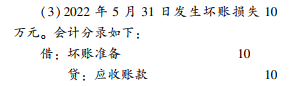 (3) 2022 年 5 月 31 日发生坏账损失 10 万元。会计分录如下：

借：坏账准备　　10

贷：应收账款　　10